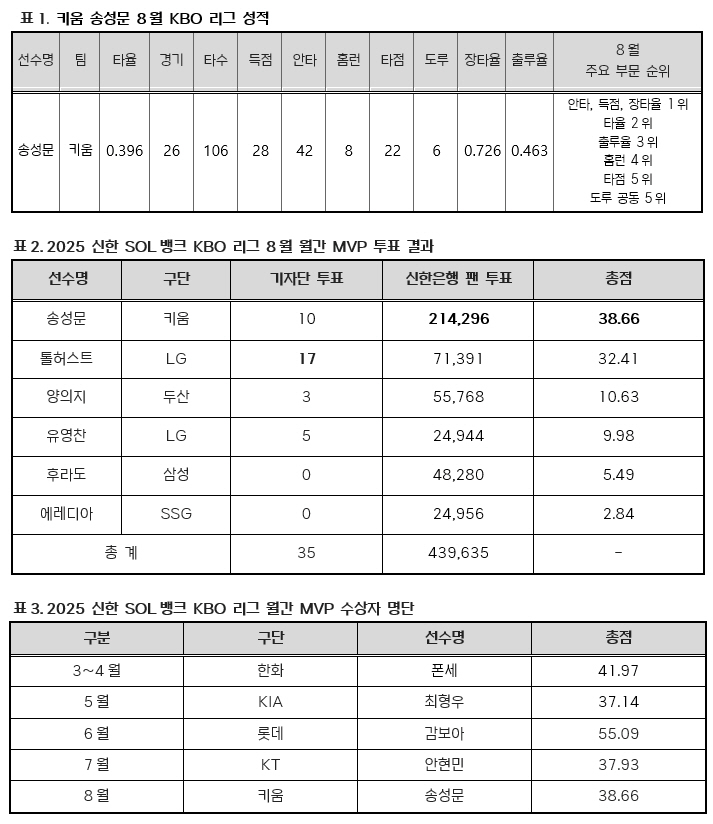 표 1. 키움 송성문 8월 KBO 리그 성적

| 선수명 | 팀 | 타율 | 경기 | 타수 | 득점 | 안타 | 홈런 | 타점 | 도루 | 장타율 | 출루율 | 8월 주요 부문 순위 |
|---|---|---|---|---|---|---|---|---|---|---|---|---|
| 송성문 | 키움 | 0.396 | 26 | 106 | 28 | 42 | 8 | 22 | 6 | 0.726 | 0.463 | 안타, 득점, 장타율 1위 타율 2위 출루율 3위 홈런 4위 타점 5위 도루 공동 5위 |

표 2. 2025 신한 SOL 뱅크 KBO 리그 8월 월간 MVP 투표 결과

| 선수명 | 구단 | 기자단 투표 | 신한은행 팬 투표 | 총점 |
|---|---|---|---|---|
| 송성문 | 키움 | 10 | 214,296 | 38.66 |
| 톨허스트 | LG | 17 | 71,391 | 32.41 |
| 양의지 | 두산 | 3 | 55,768 | 10.63 |
| 유영찬 | LG | 5 | 24,944 | 9.98 |
| 후라도 | 삼성 | 0 | 48,280 | 5.49 |
| 에레디아 | SSG | 0 | 24,956 | 2.84 |
| 총 계 | | 35 | 439,635 | - |

표 3. 2025 신한 SOL 뱅크 KBO 리그 월간 MVP 수상자 명단

| 구분 | 구단 | 선수명 | 총점 |
|---|---|---|---|
| 3~4월 | 한화 | 폰세 | 41.97 |
| 5월 | KIA | 최형우 | 37.14 |
| 6월 | 롯데 | 감보아 | 55.09 |
| 7월 | KT | 안현민 | 37.93 |
| 8월 | 키움 | 송성문 | 38.66 |